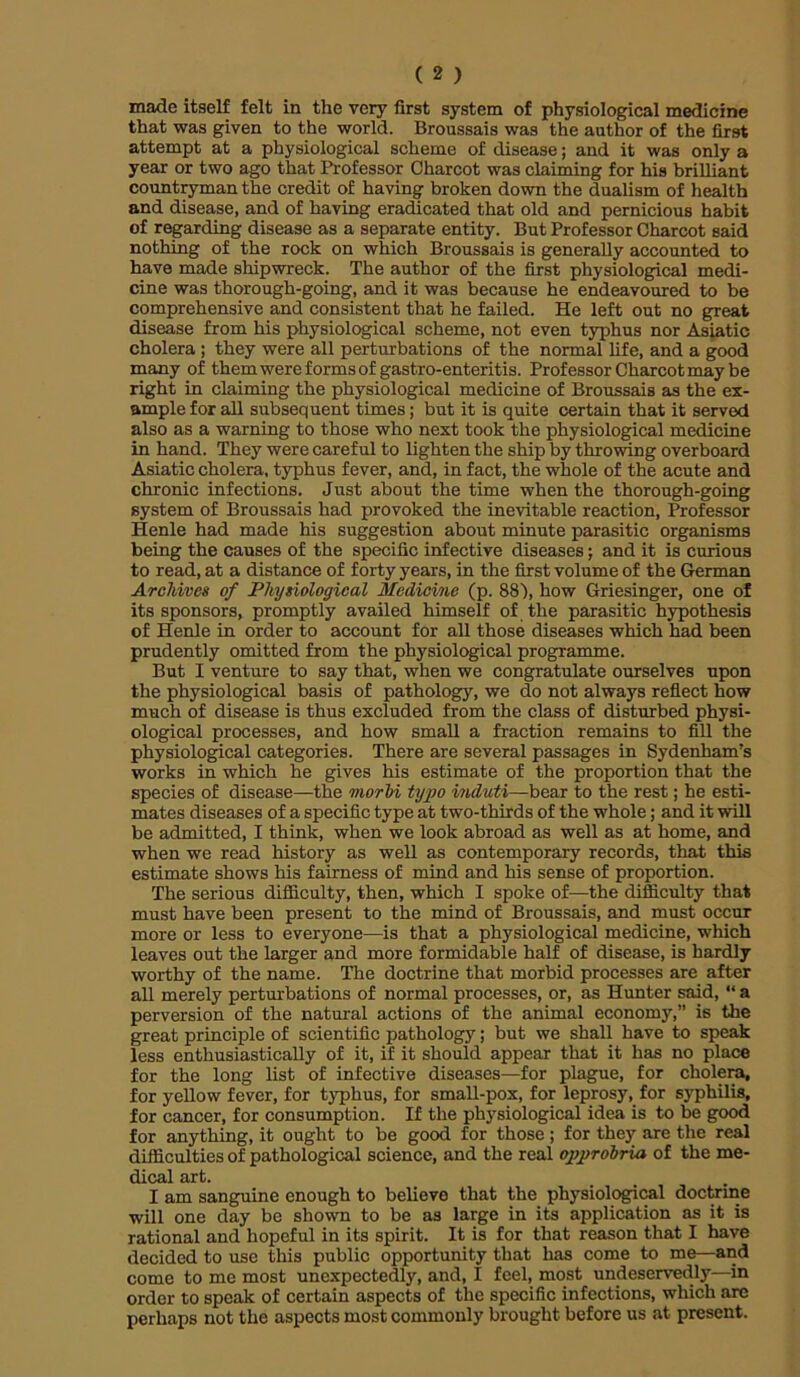 ( 2 )

made itself felt in the very first system of physiological medicine that was given to the world. Broussais was the author of the first attempt at a physiological scheme of disease; and it was only a year or two ago that Professor Charcot was claiming for his brilliant countryman the credit of having broken down the dualism of health and disease, and of having eradicated that old and pernicious habit of regarding disease as a separate entity. But Professor Charcot said nothing of the rock on which Broussais is generally accounted to have made shipwreck. The author of the first physiological medicine was thorough-going, and it was because he endeavoured to be comprehensive and consistent that he failed. He left out no great disease from his physiological scheme, not even typhus nor Asiatic cholera; they were all perturbations of the normal life, and a good many of them were forms of gastro-enteritis. Professor Charcot may be right in claiming the physiological medicine of Broussais as the example for all subsequent times; but it is quite certain that it served also as a warning to those who next took the physiological medicine in hand. They were careful to lighten the ship by throwing overboard Asiatic cholera, typhus fever, and, in fact, the whole of the acute and chronic infections. Just about the time when the thorough-going system of Broussais had provoked the inevitable reaction, Professor Henle had made his suggestion about minute parasitic organisms being the causes of the specific infective diseases; and it is curious to read, at a distance of forty years, in the first volume of the German Archives of Physiological Medicine (p. 88), how Griesinger, one of its sponsors, promptly availed himself of the parasitic hypothesis of Henle in order to account for all those diseases which had been prudently omitted from the physiological programme.

But I venture to say that, when we congratulate ourselves upon the physiological basis of pathology, we do not always reflect how much of disease is thus excluded from the class of disturbed physiological processes, and how small a fraction remains to fill the physiological categories. There are several passages in Sydenham's works in which he gives his estimate of the proportion that the species of disease—the morbi typo induti—bear to the rest; he estimates diseases of a specific type at two-thirds of the whole; and it will be admitted, I think, when we look abroad as well as at home, and when we read history as well as contemporary records, that this estimate shows his fairness of mind and his sense of proportion.

The serious difficulty, then, which I spoke of—the difficulty that must have been present to the mind of Broussais, and must occur more or less to everyone—is that a physiological medicine, which leaves out the larger and more formidable half of disease, is hardly worthy of the name. The doctrine that morbid processes are after all merely perturbations of normal processes, or, as Hunter said, "a perversion of the natural actions of the animal economy," is the great principle of scientific pathology; but we shall have to speak less enthusiastically of it, if it should appear that it has no place for the long list of infective diseases—for plague, for cholera, for yellow fever, for typhus, for small-pox, for leprosy, for syphilis, for cancer, for consumption. If the physiological idea is to be good for anything, it ought to be good for those; for they are the real difficulties of pathological science, and the real opprobria of the medical art.

I am sanguine enough to believe that the physiological doctrine will one day be shown to be as large in its application as it is rational and hopeful in its spirit. It is for that reason that I have decided to use this public opportunity that has come to me—and come to me most unexpectedly, and, I feel, most undeservedly—in order to speak of certain aspects of the specific infections, which are perhaps not the aspects most commonly brought before us at present.